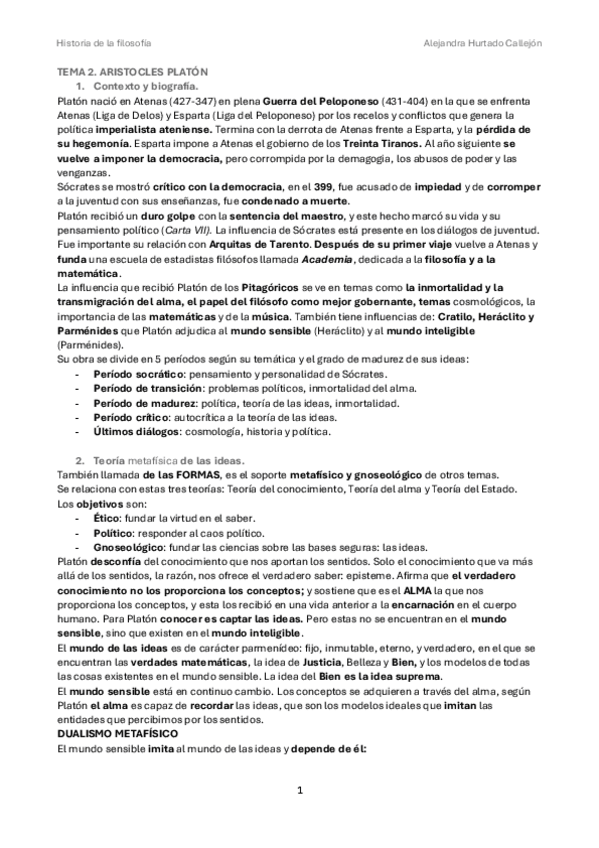 Historia de la filosofía

Alejandra Hurtado Callejón

TEMA 2. ARISTOCLES PLATÓN

1. Contexto y biografía.

Platón nació en Atenas (427-347) en plena Guerra del Peloponeso (431-404) en la que se enfrenta Atenas (Liga de Delos) y Esparta (Liga del Peloponeso) por los recelos y conflictos que genera la política imperialista ateniense. Termina con la derrota de Atenas frente a Esparta, y la pérdida de su hegemonía. Esparta impone a Atenas el gobierno de los Treinta Tiranos. Al año siguiente se vuelve a imponer la democracia, pero corrompida por la demagogia, los abusos de poder y las venganzas.

Sócrates se mostró crítico con la democracia, en el 399, fue acusado de impiedad y de corromper a la juventud con sus enseñanzas, fue condenado a muerte.

Platón recibió un duro golpe con la sentencia del maestro, y este hecho marcó su vida y su pensamiento político (Carta VII). La influencia de Sócrates está presente en los diálogos de juventud. Fue importante su relación con Arquitas de Tarento. Después de su primer viaje vuelve a Atenas y funda una escuela de estadistas filósofos llamada Academia, dedicada a la filosofía y a la matemática.

La influencia que recibió Platón de los Pitagóricos se ve en temas como la inmortalidad y la transmigración del alma, el papel del filósofo como mejor gobernante, temas cosmológicos, la importancia de las matemáticas y de la música. También tiene influencias de: Cratilo, Heráclito y Parménides que Platón adjudica al mundo sensible (Heráclito) y al mundo inteligible (Parménides).

Su obra se divide en 5 períodos según su temática y el grado de madurez de sus ideas:

- Período socrático: pensamiento y personalidad de Sócrates.
- Período de transición: problemas políticos, inmortalidad del alma.
- Período de madurez: política, teoría de las ideas, inmortalidad.
- Período crítico: autocrítica a la teoría de las ideas.
- Últimos diálogos: cosmología, historia y política.

2. Teoría metafísica de las ideas.

También llamada de las FORMAS, es el soporte metafísico y gnoseológico de otros temas.

Se relaciona con estas tres teorías: Teoría del conocimiento, Teoría del alma y Teoría del Estado.

Los objetivos son:

- Ético: fundar la virtud en el saber.
- Político: responder al caos político.
- Gnoseológico: fundar las ciencias sobre las bases seguras: las ideas.

Platón desconfía del conocimiento que nos aportan los sentidos. Solo el conocimiento que va más allá de los sentidos, la razón, nos ofrece el verdadero saber: episteme. Afirma que el verdadero conocimiento no los proporciona los conceptos; y sostiene que es el ALMA la que nos proporciona los conceptos, y esta los recibió en una vida anterior a la encarnación en el cuerpo humano. Para Platón conocer es captar las ideas. Pero estas no se encuentran en el mundo sensible, sino que existen en el mundo inteligible.

El mundo de las ideas es de carácter parmenídeo: fijo, inmutable, eterno, y verdadero, en el que se encuentran las verdades matemáticas, la idea de Justicia, Belleza y Bien, y los modelos de todas las cosas existentes en el mundo sensible. La idea del Bien es la idea suprema.

El mundo sensible está en continuo cambio. Los conceptos se adquieren a través del alma, según Platón el alma es capaz de recordar las ideas, que son los modelos ideales que imitan las entidades que percibimos por los sentidos.

DUALISMO METAFÍSICO

El mundo sensible imita al mundo de las ideas y depende de él:

1